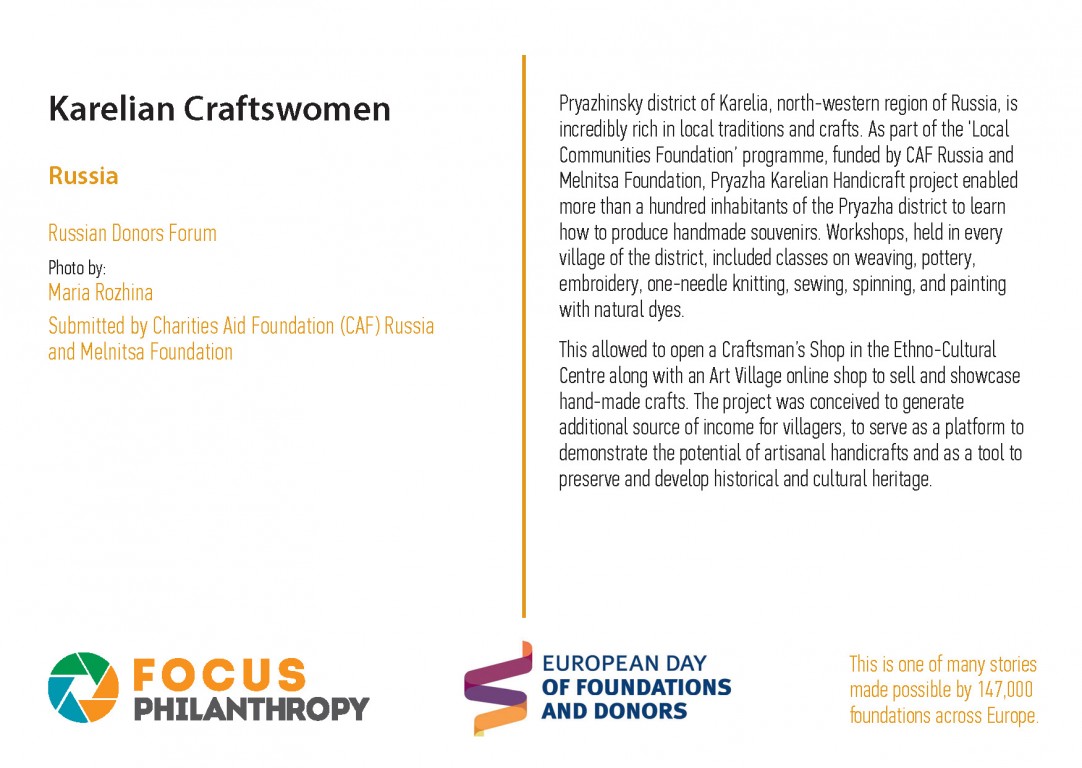 Karelian Craftswomen

Russia

Russian Donors Forum

Photo by:
Maria Rozhina

Submitted by Charities Aid Foundation (CAF) Russia and Melnitsa Foundation

Pryazhinsky district of Karelia, north-western region of Russia, is incredibly rich in local traditions and crafts. As part of the 'Local Communities Foundation' programme, funded by CAF Russia and Melnitsa Foundation, Pryazha Karelian Handicraft project enabled more than a hundred inhabitants of the Pryazha district to learn how to produce handmade souvenirs. Workshops, held in every village of the district, included classes on weaving, pottery, embroidery, one-needle knitting, sewing, spinning, and painting with natural dyes.

This allowed to open a Craftsman's Shop in the Ethno-Cultural Centre along with an Art Village online shop to sell and showcase hand-made crafts. The project was conceived to generate additional source of income for villagers, to serve as a platform to demonstrate the potential of artisanal handicrafts and as a tool to preserve and develop historical and cultural heritage.

FOCUS PHILANTHROPY

EUROPEAN DAY OF FOUNDATIONS AND DONORS

This is one of many stories made possible by 147,000 foundations across Europe.